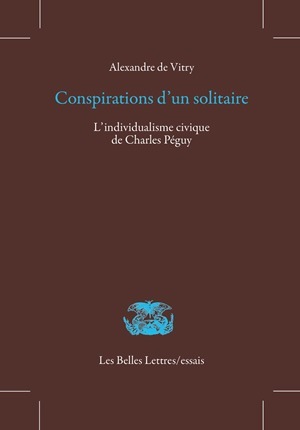 Alexandre de Vitry

Conspirations d’un solitaire

L’individualisme civique de Charles Péguy

Les Belles Lettres/essais